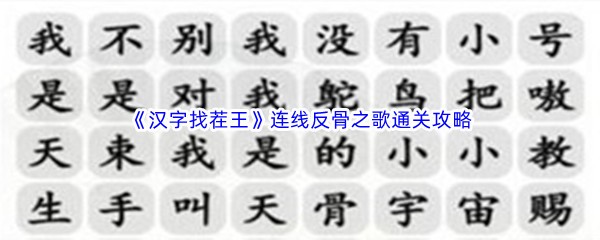 我 不 别 我 没 有 小 号
是 是 对 我 鸵 鸟 把 嗷

《汉字找茬王》连线反骨之歌通关攻略

天 束 我 是 的 小 小 教
生 手 叫 天 骨 宇 宙 赐